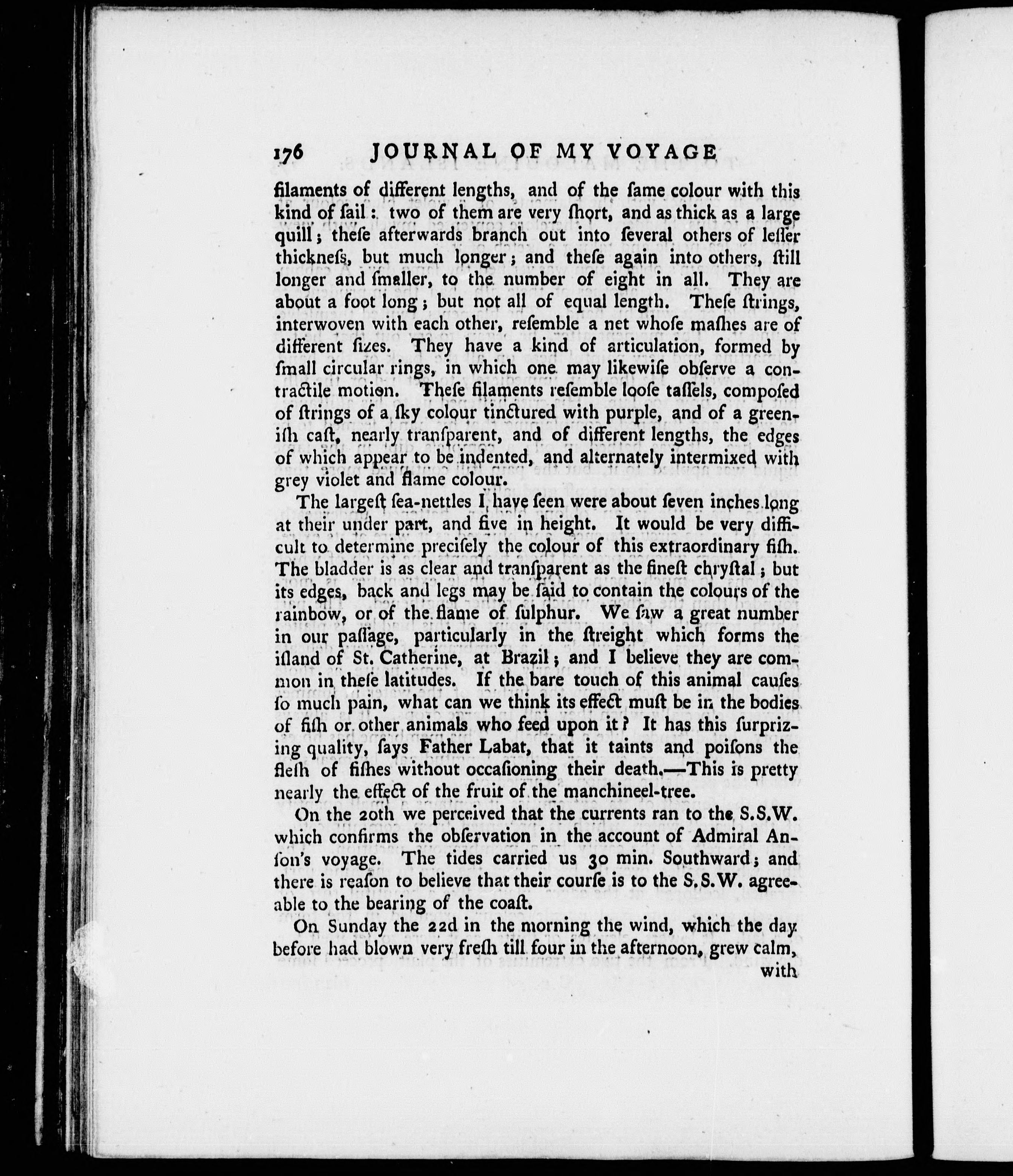 176 JOURNAL OF MY VOYAGE

filaments of different lengths, and of the ſame colour with this kind of ſail: two of them are very ſhort, and as thick as a large quill; theſe afterwards branch out into ſeveral others of leſſer thickneſs, but much longer; and theſe again into others, ſtill longer and ſmaller, to the number of eight in all. They are about a foot long; but not all of equal length. Theſe ſtrings, interwoven with each other, reſemble a net whoſe maſhes are of different ſizes. They have a kind of articulation, formed by ſmall circular rings, in which one may likewiſe obſerve a contractile motion. Theſe filaments reſemble looſe taſſels, compoſed of ſtrings of a ſky colour tinctured with purple, and of a greeniſh caſt, nearly tranſparent, and of different lengths, the edges of which appear to be indented, and alternately intermixed with grey violet and flame colour.

The largeſt ſea-nettles I have ſeen were about ſeven inches long at their under part, and five in height. It would be very difficult to determine preciſely the colour of this extraordinary fiſh. The bladder is as clear and tranſparent as the fineſt chryſtal; but its edges, back and legs may be ſaid to contain the colours of the rainbow, or of the flame of ſulphur. We ſaw a great number in our paſſage, particularly in the ſtreight which forms the iſland of St. Catherine, at Brazil; and I believe they are common in theſe latitudes. If the bare touch of this animal cauſes ſo much pain, what can we think its effect muſt be in the bodies of fiſh or other animals who feed upon it? It has this ſurprizing quality, ſays Father Labat, that it taints and poiſons the fleſh of fiſhes without occaſioning their death.—This is pretty nearly the effect of the fruit of the manchineel-tree.

On the 20th we perceived that the currents ran to the S.S.W. which confirms the obſervation in the account of Admiral Anſon's voyage. The tides carried us 30 min. Southward; and there is reaſon to believe that their courſe is to the S.S.W. agreeable to the bearing of the coaſt.

On Sunday the 22d in the morning the wind, which the day before had blown very freſh till four in the afternoon, grew calm, with